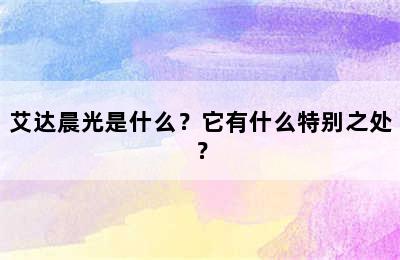 艾达晨光是什么？它有什么特别之处？